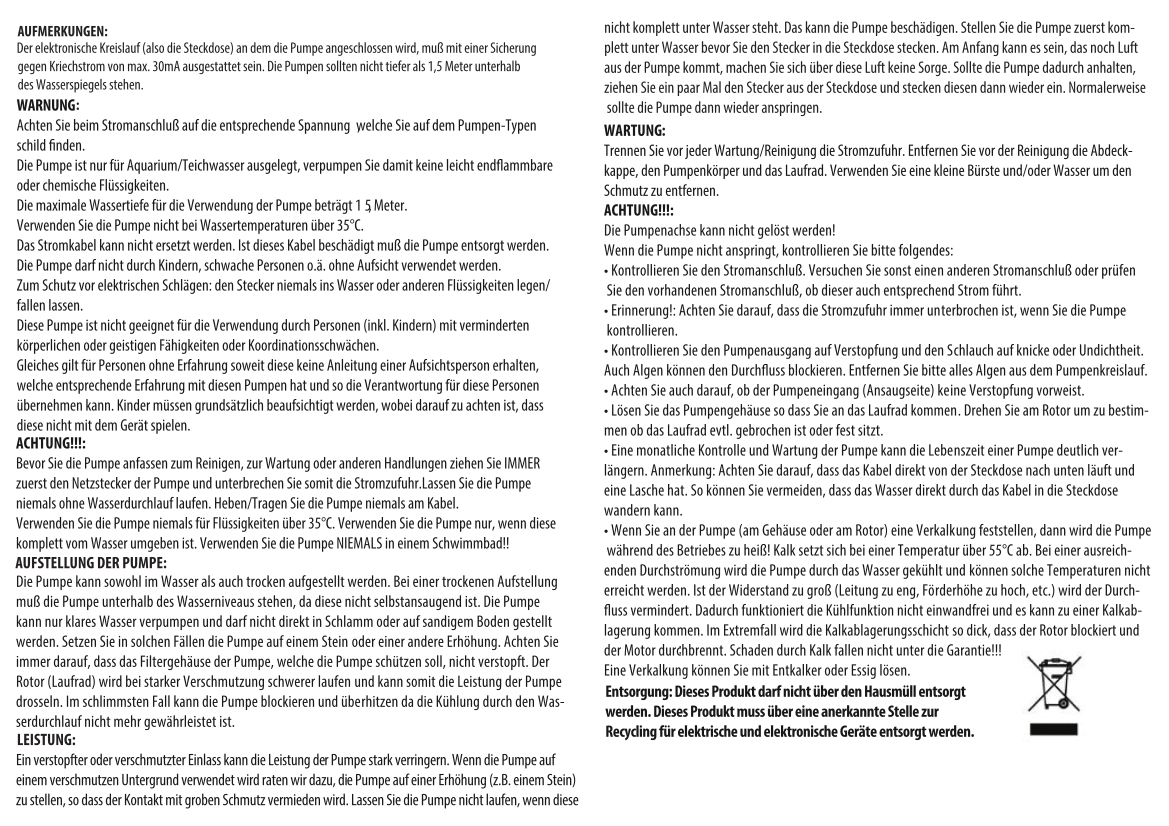 AUFMERKUNGEN:
Der elektronische Kreislauf (also die Steckdose) an dem die Pumpe angeschlossen wird, muß mit einer Sicherung gegen Kriechstrom von max. 30mA ausgestattet sein. Die Pumpen sollten nicht tiefer als 1,5 Meter unterhalb des Wasserspiegels stehen.

WARNUNG:
Achten Sie beim Stromanschluß auf die entsprechende Spannung welche Sie auf dem Pumpen-Typen schild finden.
Die Pumpe ist nur für Aquarium/Teichwasser ausgelegt, verpumpen Sie damit keine leicht endflammbare oder chemische Flüssigkeiten.
Die maximale Wassertiefe für die Verwendung der Pumpe beträgt 1 5 Meter.
Verwenden Sie die Pumpe nicht bei Wassertemperaturen über 35°C.
Das Stromkabel kann nicht ersetzt werden. Ist dieses Kabel beschädigt muß die Pumpe entsorgt werden.
Die Pumpe darf nicht durch Kindern, schwache Personen o.ä. ohne Aufsicht verwendet werden.
Zum Schutz vor elektrischen Schlägen: den Stecker niemals ins Wasser oder anderen Flüssigkeiten legen/ fallen lassen.
Diese Pumpe ist nicht geeignet für die Verwendung durch Personen (inkl. Kindern) mit verminderten körperlichen oder geistigen Fähigkeiten oder Koordinationsschwächen.
Gleiches gilt für Personen ohne Erfahrung soweit diese keine Anleitung einer Aufsichtsperson erhalten, welche entsprechende Erfahrung mit diesen Pumpen hat und so die Verantwortung für diese Personen übernehmen kann. Kinder müssen grundsätzlich beaufsichtigt werden, wobei darauf zu achten ist, dass diese nicht mit dem Gerät spielen.

ACHTUNG!!!:
Bevor Sie die Pumpe anfassen zum Reinigen, zur Wartung oder anderen Handlungen ziehen Sie IMMER zuerst den Netzstecker der Pumpe und unterbrechen Sie somit die Stromzufuhr.Lassen Sie die Pumpe niemals ohne Wasserdurchlauf laufen. Heben/Tragen Sie die Pumpe niemals am Kabel.
Verwenden Sie die Pumpe niemals für Flüssigkeiten über 35°C. Verwenden Sie die Pumpe nur, wenn diese komplett vom Wasser umgeben ist. Verwenden Sie die Pumpe NIEMALS in einem Schwimmbad!!

AUFSTELLUNG DER PUMPE:
Die Pumpe kann sowohl im Wasser als auch trocken aufgestellt werden. Bei einer trockenen Aufstellung muß die Pumpe unterhalb des Wasserniveaus stehen, da diese nicht selbstansaugend ist. Die Pumpe kann nur klares Wasser verpumpen und darf nicht direkt in Schlamm oder auf sandigem Boden gestellt werden. Setzen Sie in solchen Fällen die Pumpe auf einem Stein oder einer andere Erhöhung. Achten Sie immer darauf, dass das Filtergehäuse der Pumpe, welche die Pumpe schützen soll, nicht verstopft. Der Rotor (Laufrad) wird bei starker Verschmutzung schwerer laufen und kann somit die Leistung der Pumpe drosseln. Im schlimmsten Fall kann die Pumpe blockieren und überhitzen da die Kühlung durch den Wasserdurchlauf nicht mehr gewährleistet ist.

LEISTUNG:
Ein verstopfter oder verschmutzter Einlass kann die Leistung der Pumpe stark verringern. Wenn die Pumpe auf einem verschmutzen Untergrund verwendet wird raten wir dazu, die Pumpe auf einer Erhöhung (z.B. einem Stein) zu stellen, so dass der Kontakt mit groben Schmutz vermieden wird. Lassen Sie die Pumpe nicht laufen, wenn diese nicht komplett unter Wasser steht. Das kann die Pumpe beschädigen. Stellen Sie die Pumpe zuerst komplett unter Wasser bevor Sie den Stecker in die Steckdose stecken. Am Anfang kann es sein, das noch Luft aus der Pumpe kommt, machen Sie sich über diese Luft keine Sorge. Sollte die Pumpe dadurch anhalten, ziehen Sie ein paar Mal den Stecker aus der Steckdose und stecken diesen dann wieder ein. Normalerweise sollte die Pumpe dann wieder anspringen.

WARTUNG:
Trennen Sie vor jeder Wartung/Reinigung die Stromzufuhr. Entfernen Sie vor der Reinigung die Abdeckkappe, den Pumpenkörper und das Laufrad. Verwenden Sie eine kleine Bürste und/oder Wasser um den Schmutz zu entfernen.

ACHTUNG!!!:
Die Pumpenachse kann nicht gelöst werden!
Wenn die Pumpe nicht anspringt, kontrollieren Sie bitte folgendes:
• Kontrollieren Sie den Stromanschluß. Versuchen Sie sonst einen anderen Stromanschluß oder prüfen Sie den vorhandenen Stromanschluß, ob dieser auch entsprechend Strom führt.
• Erinnerung!: Achten Sie darauf, dass die Stromzufuhr immer unterbrochen ist, wenn Sie die Pumpe kontrollieren.
• Kontrollieren Sie den Pumpenausgang auf Verstopfung und den Schlauch auf knicke oder Undichtheit. Auch Algen können den Durchfluss blockieren. Entfernen Sie bitte alles Algen aus dem Pumpenkreislauf.
• Achten Sie auch darauf, ob der Pumpeneingang (Ansaugseite) keine Verstopfung vorweist.
• Lösen Sie das Pumpengehäuse so dass Sie an das Laufrad kommen. Drehen Sie am Rotor um zu bestimmen ob das Laufrad evtl. gebrochen ist oder fest sitzt.
• Eine monatliche Kontrolle und Wartung der Pumpe kann die Lebenszeit einer Pumpe deutlich verlängern. Anmerkung: Achten Sie darauf, dass das Kabel direkt von der Steckdose nach unten läuft und eine Lasche hat. So können Sie vermeiden, dass das Wasser direkt durch das Kabel in die Steckdose wandern kann.
• Wenn Sie an der Pumpe (am Gehäuse oder am Rotor) eine Verkalkung feststellen, dann wird die Pumpe während des Betriebes zu heiß! Kalk setzt sich bei einer Temperatur über 55°C ab. Bei einer ausreichenden Durchströmung wird die Pumpe durch das Wasser gekühlt und können solche Temperaturen nicht erreicht werden. Ist der Widerstand zu groß (Leitung zu eng, Förderhöhe zu hoch, etc.) wird der Durchfluss vermindert. Dadurch funktioniert die Kühlfunktion nicht einwandfrei und es kann zu einer Kalkablagerung kommen. Im Extremfall wird die Kalkablagerungsschicht so dick, dass der Rotor blockiert und der Motor durchbrennt. Schaden durch Kalk fallen nicht unter die Garantie!!!
Eine Verkalkung können Sie mit Entkalker oder Essig lösen.

Entsorgung: Dieses Produkt darf nicht über den Hausmüll entsorgt werden. Dieses Produkt muss über eine anerkannte Stelle zur Recycling für elektrische und elektronische Geräte entsorgt werden.